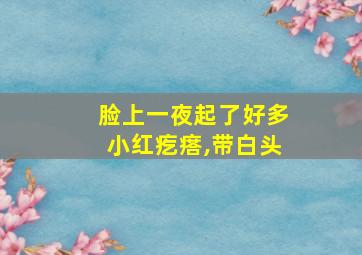 脸上一夜起了好多小红疙瘩,带白头